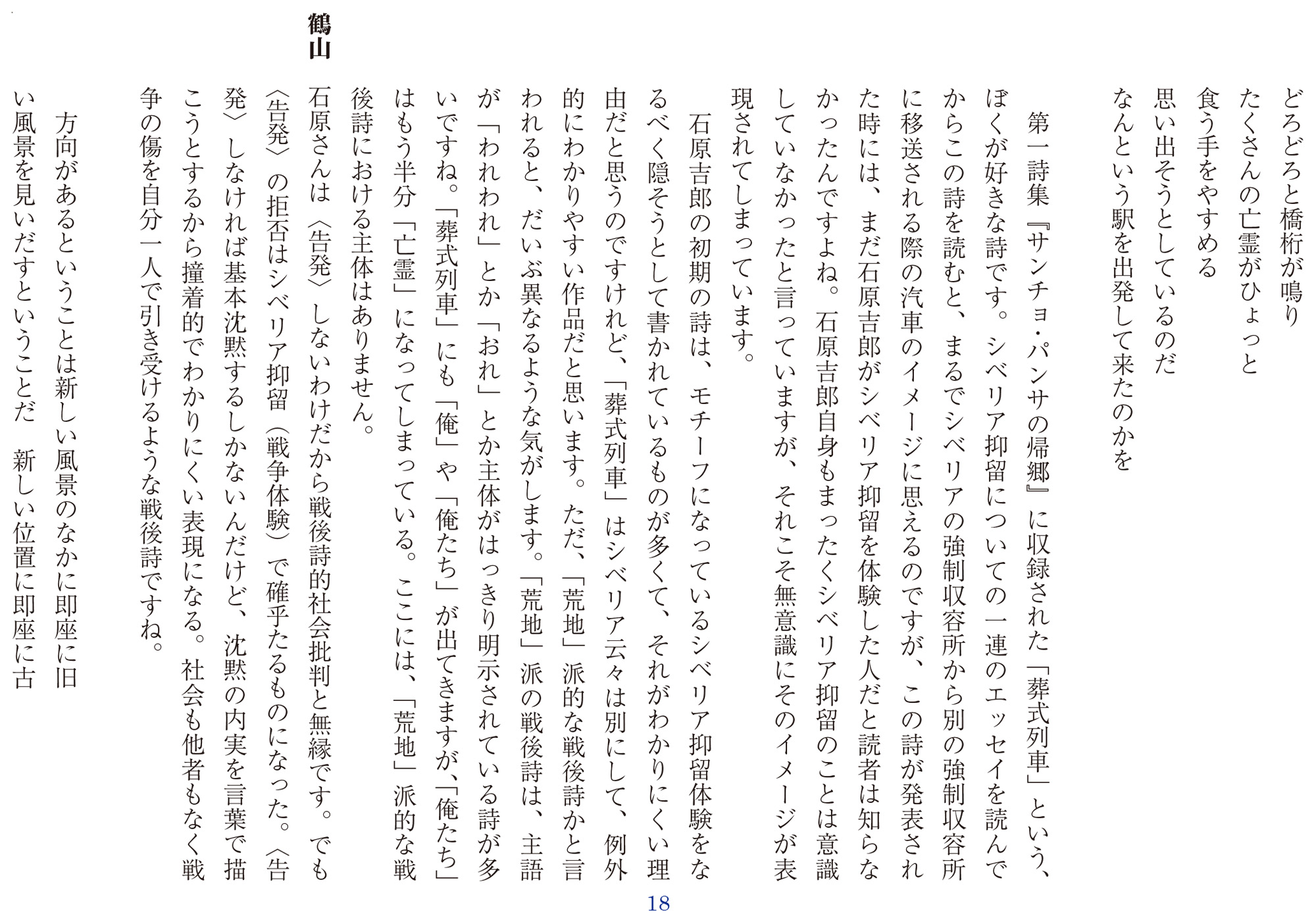 どろどろと橋桁が鳴り
たくさんの亡霊がひょっと
食う手をやすめる
思い出そうとしているのだ
なんという駅を出発して来たのかを

第一詩集『サンチョ・パンサの帰郷』に収録された「葬式列車」という、ぼくが好きな詩です。シベリア抑留についての一連のエッセイを読んでからこの詩を読むと、まるでシベリアの強制収容所から別の強制収容所に移送される際の汽車のイメージに思えるのですが、この詩が発表された時には、まだ石原吉郎がシベリア抑留を体験した人だと読者は知らなかったんですよね。石原吉郎自身もまったくシベリア抑留のことは意識していなかったと言っていますが、それこそ無意識にそのイメージが表現されてしまっています。

石原吉郎の初期の詩は、モチーフになっているシベリア抑留体験をなるべく隠そうとして書かれているものが多くて、それがわかりにくい理由だと思うのですけれど、「葬式列車」はシベリア云々は別にして、例外的にわかりやすい作品だと思います。ただ、「荒地」派的な戦後詩かと言われると、だいぶ異なるような気がします。「荒地」派の戦後詩は、主語が「われわれ」とか「おれ」とか主体がはっきり明示されている詩が多いですね。「葬式列車」にも「俺」や「俺たち」が出てきますが、「俺たち」はもう半分「亡霊」になってしまっている。ここには、「荒地」派的な戦後詩における主体はありません。

鶴山

石原さんは〈告発〉しないわけだから戦後詩的社会批判と無縁です。でも〈告発〉の拒否はシベリア抑留（戦争体験）で確乎たるものになった。〈告発〉しなければ基本沈黙するしかないんだけど、沈黙の内実を言葉で描こうとするから撞着的でわかりにくい表現になる。社会も他者もなく戦争の傷を自分一人で引き受けるような戦後詩ですね。

方向があるということは新しい風景のなかに即座に旧い風景を見いだすということだ　新しい位置に即座に古

18